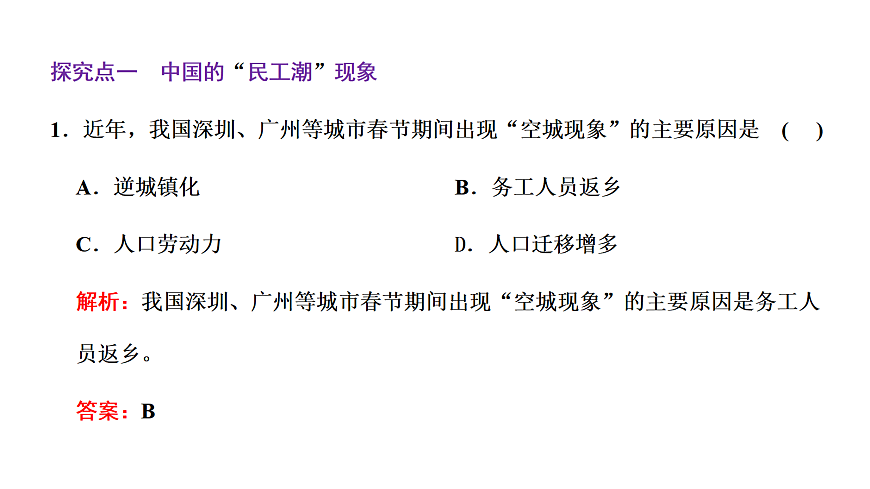 探究点一 中国的“民工潮”现象

1．近年，我国深圳、广州等城市春节期间出现“空城现象”的主要原因是 ( )

A．逆城镇化 B．务工人员返乡

C．人口劳动力 D．人口迁移增多

解析：我国深圳、广州等城市春节期间出现“空城现象”的主要原因是务工人员返乡。

答案：B